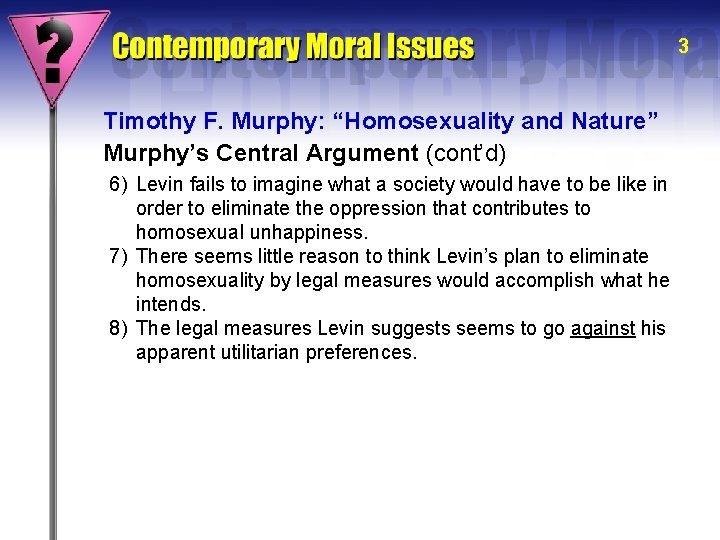 ?

Contemporary Moral Issues

3

Timothy F. Murphy: “Homosexuality and Nature”

Murphy’s Central Argument (cont’d)

6) Levin fails to imagine what a society would have to be like in order to eliminate the oppression that contributes to homosexual unhappiness.

7) There seems little reason to think Levin’s plan to eliminate homosexuality by legal measures would accomplish what he intends.

8) The legal measures Levin suggests seems to go against his apparent utilitarian preferences.